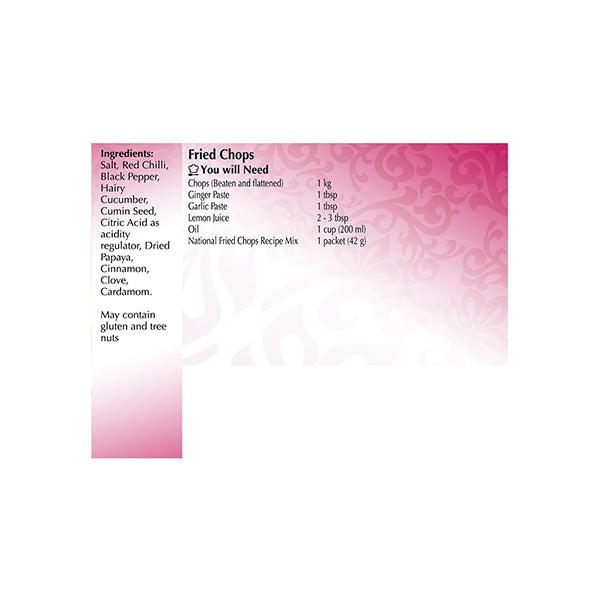 Ingredients:
Salt, Red Chilli, Black Pepper, Hairy Cucumber, Cumin Seed, Citric Acid as acidity regulator, Dried Papaya, Cinnamon, Clove, Cardamom.

May contain gluten and tree nuts

Fried Chops

You will Need

Chops (Beaten and flattened) 1 kg
Ginger Paste 1 tbsp
Garlic Paste 1 tbsp
Lemon Juice 2 - 3 tbsp
Oil 1 cup (200 ml)
National Fried Chops Recipe Mix 1 packet (42 g)